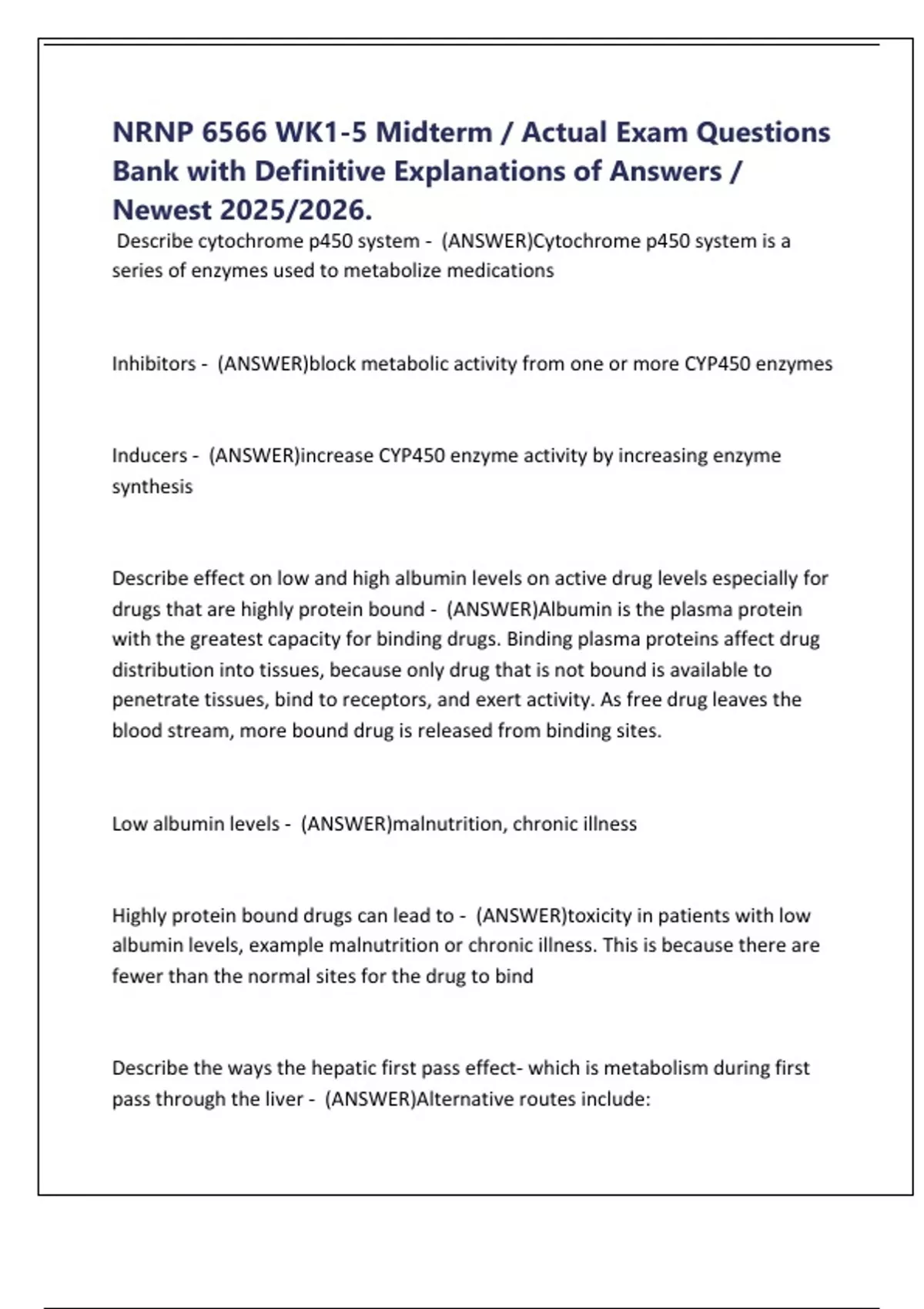 NRNP 6566 WK1-5 Midterm / Actual Exam Questions Bank with Definitive Explanations of Answers / Newest 2025/2026.

Describe cytochrome p450 system - (ANSWER)Cytochrome p450 system is a series of enzymes used to metabolize medications

Inhibitors - (ANSWER)block metabolic activity from one or more CYP450 enzymes

Inducers - (ANSWER)increase CYP450 enzyme activity by increasing enzyme synthesis

Describe effect on low and high albumin levels on active drug levels especially for drugs that are highly protein bound - (ANSWER)Albumin is the plasma protein with the greatest capacity for binding drugs. Binding plasma proteins affect drug distribution into tissues, because only drug that is not bound is available to penetrate tissues, bind to receptors, and exert activity. As free drug leaves the blood stream, more bound drug is released from binding sites.

Low albumin levels - (ANSWER)malnutrition, chronic illness

Highly protein bound drugs can lead to - (ANSWER)toxicity in patients with low albumin levels, example malnutrition or chronic illness. This is because there are fewer than the normal sites for the drug to bind

Describe the ways the hepatic first pass effect- which is metabolism during first pass through the liver - (ANSWER)Alternative routes include: